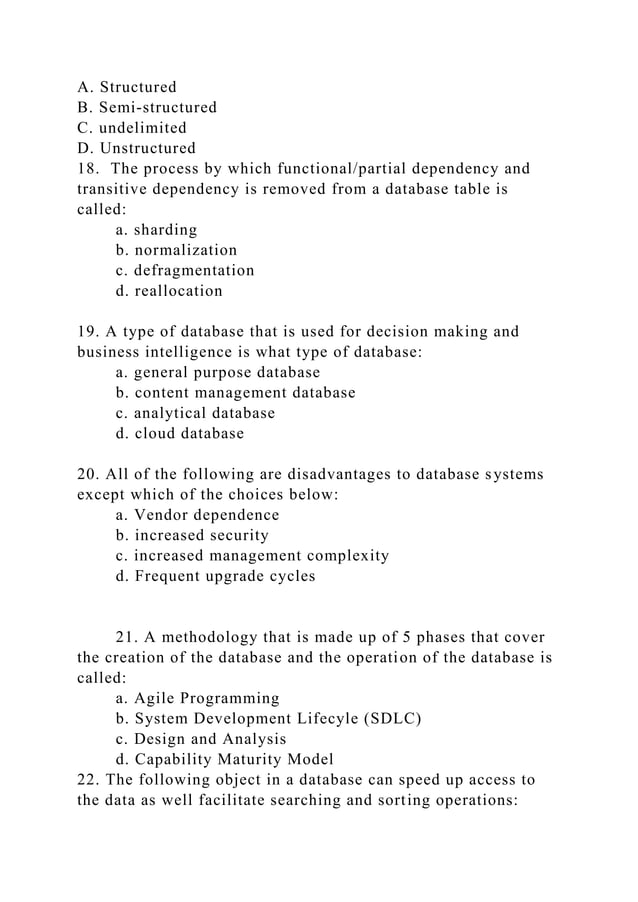 A. Structured
B. Semi-structured
C. undelimited
D. Unstructured
18. The process by which functional/partial dependency and transitive dependency is removed from a database table is called:
a. sharding
b. normalization
c. defragmentation
d. reallocation

19. A type of database that is used for decision making and business intelligence is what type of database:
a. general purpose database
b. content management database
c. analytical database
d. cloud database

20. All of the following are disadvantages to database systems except which of the choices below:
a. Vendor dependence
b. increased security
c. increased management complexity
d. Frequent upgrade cycles

21. A methodology that is made up of 5 phases that cover the creation of the database and the operation of the database is called:
a. Agile Programming
b. System Development Lifecyle (SDLC)
c. Design and Analysis
d. Capability Maturity Model
22. The following object in a database can speed up access to the data as well facilitate searching and sorting operations: